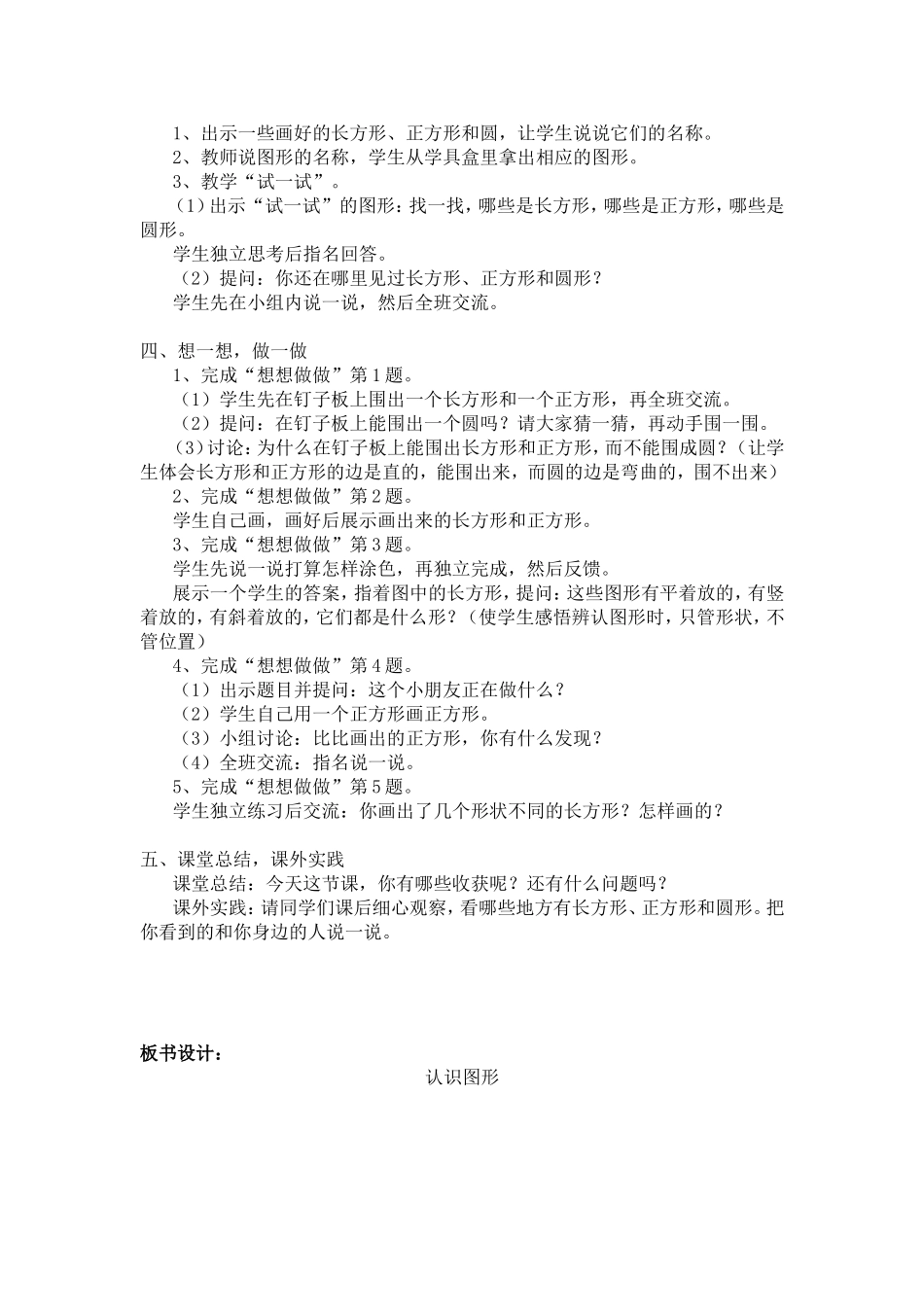 1、出示一些画好的长方形、正方形和圆，让学生说说它们的名称。
2、教师说图形的名称，学生从学具盒里拿出相应的图形。
3、教学“试一试”。
（1）出示“试一试”的图形：找一找，哪些是长方形，哪些是正方形，哪些是圆形。
学生独立思考后指名回答。
（2）提问：你还在哪里见过长方形、正方形和圆形？
学生先在小组内说一说，然后全班交流。

四、想一想，做一做
1、完成“想想做做”第1题。
（1）学生先在钉子板上围出一个长方形和一个正方形，再全班交流。
（2）提问：在钉子板上能围出一个圆吗？请大家猜一猜，再动手围一围。
（3）讨论：为什么在钉子板上能围出长方形和正方形，而不能围成圆？（让学生体会长方形和正方形的边是直的，能围出来，而圆的边是弯曲的，围不出来）
2、完成“想想做做”第2题。
学生自己画，画好后展示画出来的长方形和正方形。
3、完成“想想做做”第3题。
学生先说一说打算怎样涂色，再独立完成，然后反馈。
展示一个学生的答案，指着图中的长方形，提问：这些图形有平着放的，有竖着放的，有斜着放的，它们都是什么形？（使学生感悟辨认图形时，只管形状，不管位置）
4、完成“想想做做”第4题。
（1）出示题目并提问：这个小朋友正在做什么？
（2）学生自己用一个正方形画正方形。
（3）小组讨论：比比画出的正方形，你有什么发现？
（4）全班交流：指名说一说。
5、完成“想想做做”第5题。
学生独立练习后交流：你画出了几个形状不同的长方形？怎样画的？

五、课堂总结，课外实践
课堂总结：今天这节课，你有哪些收获呢？还有什么问题吗？
课外实践：请同学们课后细心观察，看哪些地方有长方形、正方形和圆形。把你看到的和你身边的人说一说。

板书设计：
认识图形